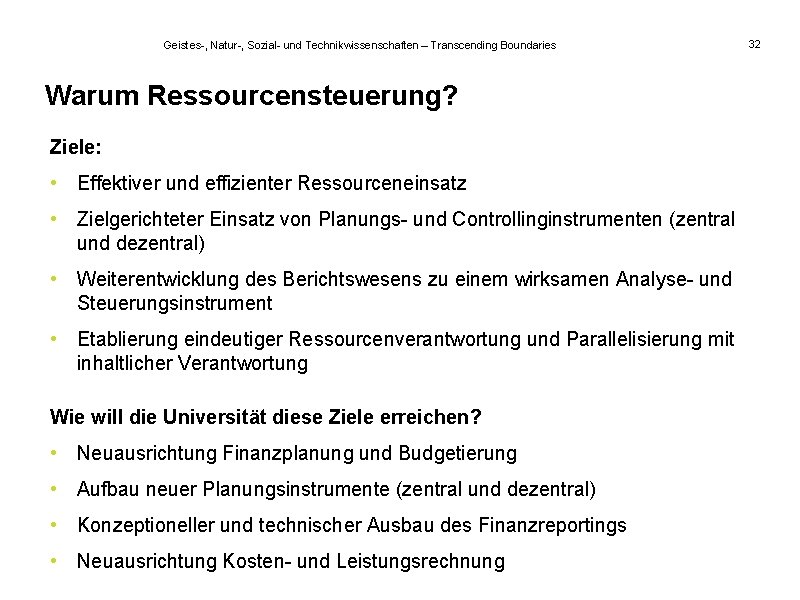 Geistes-, Natur-, Sozial- und Technikwissenschaften – Transcending Boundaries

32

Warum Ressourcensteuerung?

Ziele:

• Effektiver und effizienter Ressourceneinsatz

• Zielgerichteter Einsatz von Planungs- und Controllinginstrumenten (zentral und dezentral)

• Weiterentwicklung des Berichtswesens zu einem wirksamen Analyse- und Steuerungsinstrument

• Etablierung eindeutiger Ressourcenverantwortung und Parallelisierung mit inhaltlicher Verantwortung

Wie will die Universität diese Ziele erreichen?

• Neuausrichtung Finanzplanung und Budgetierung

• Aufbau neuer Planungsinstrumente (zentral und dezentral)

• Konzeptioneller und technischer Ausbau des Finanzreportings

• Neuausrichtung Kosten- und Leistungsrechnung